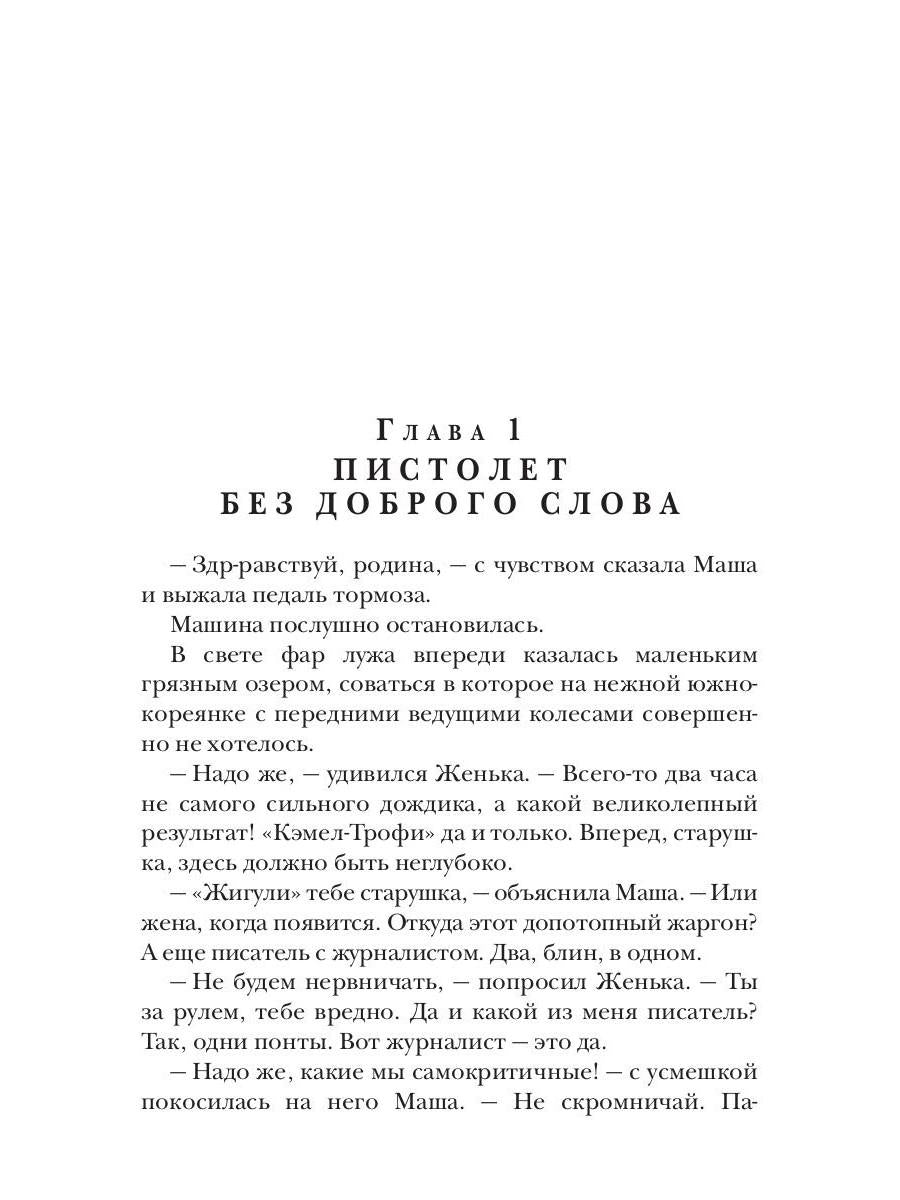 Глава 1
ПИСТОЛЕТ
БЕЗ ДОБРОГО СЛОВА

— Здр-равствуй, родина, — с чувством сказала Маша и выжала педаль тормоза.

Машина послушно остановилась.

В свете фар лужа впереди казалась маленьким грязным озером, соваться в которое на нежной южнокореянке с передними ведущими колесами совершенно не хотелось.

— Надо же, — удивился Женька. — Всего-то два часа не самого сильного дождика, а какой великолепный результат! «Кэмел-Трофи» да и только. Вперед, старушка, здесь должно быть неглубоко.

— «Жигули» тебе старушка, — объяснила Маша. — Или жена, когда появится. Откуда этот допотопный жаргон? А еще писатель с журналистом. Два, блин, в одном.

— Не будем нервничать, — попросил Женька. — Ты за рулем, тебе вредно. Да и какой из меня писатель? Так, одни понты. Вот журналист — это да.

— Надо же, какие мы самокритичные! — с усмешкой покосилась на него Маша. — Не скромничай. Па-